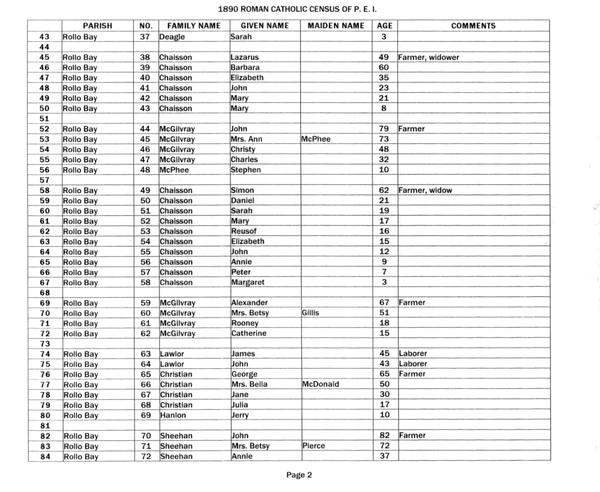 1890 ROMAN CATHOLIC CENSUS OF P. E. I.

| | PARISH | NO. | FAMILY NAME | GIVEN NAME | MAIDEN NAME | AGE | COMMENTS |
|---|---|---|---|---|---|---|---|
| 43 | Rollo Bay | 37 | Deagle | Sarah | | 3 | |
| 44 | | | | | | | |
| 45 | Rollo Bay | 38 | Chaisson | Lazarus | | 49 | Farmer, widower |
| 46 | Rollo Bay | 39 | Chaisson | Barbara | | 60 | |
| 47 | Rollo Bay | 40 | Chaisson | Elizabeth | | 35 | |
| 48 | Rollo Bay | 41 | Chaisson | John | | 23 | |
| 49 | Rollo Bay | 42 | Chaisson | Mary | | 21 | |
| 50 | Rollo Bay | 43 | Chaisson | Mary | | 8 | |
| 51 | | | | | | | |
| 52 | Rollo Bay | 44 | McGilvray | John | | 79 | Farmer |
| 53 | Rollo Bay | 45 | McGilvray | Mrs. Ann | McPhee | 73 | |
| 54 | Rollo Bay | 46 | McGilvray | Christy | | 48 | |
| 55 | Rollo Bay | 47 | McGilvray | Charles | | 32 | |
| 56 | Rollo Bay | 48 | McPhee | Stephen | | 10 | |
| 57 | | | | | | | |
| 58 | Rollo Bay | 49 | Chaisson | Simon | | 62 | Farmer, widow |
| 59 | Rollo Bay | 50 | Chaisson | Daniel | | 21 | |
| 60 | Rollo Bay | 51 | Chaisson | Sarah | | 19 | |
| 61 | Rollo Bay | 52 | Chaisson | Mary | | 17 | |
| 62 | Rollo Bay | 53 | Chaisson | Reusof | | 16 | |
| 63 | Rollo Bay | 54 | Chaisson | Elizabeth | | 15 | |
| 64 | Rollo Bay | 55 | Chaisson | John | | 12 | |
| 65 | Rollo Bay | 56 | Chaisson | Annie | | 9 | |
| 66 | Rollo Bay | 57 | Chaisson | Peter | | 7 | |
| 67 | Rollo Bay | 58 | Chaisson | Margaret | | 3 | |
| 68 | | | | | | | |
| 69 | Rollo Bay | 59 | McGilvray | Alexander | | 67 | Farmer |
| 70 | Rollo Bay | 60 | McGilvray | Mrs. Betsy | Gillis | 51 | |
| 71 | Rollo Bay | 61 | McGilvray | Rooney | | 18 | |
| 72 | Rollo Bay | 62 | McGilvray | Catherine | | 15 | |
| 73 | | | | | | | |
| 74 | Rollo Bay | 63 | Lawlor | James | | 45 | Laborer |
| 75 | Rollo Bay | 64 | Lawlor | John | | 43 | Laborer |
| 76 | Rollo Bay | 65 | Christian | George | | 65 | Farmer |
| 77 | Rollo Bay | 66 | Christian | Mrs. Bella | McDonald | 50 | |
| 78 | Rollo Bay | 67 | Christian | Jane | | 30 | |
| 79 | Rollo Bay | 68 | Christian | Julia | | 17 | |
| 80 | Rollo Bay | 69 | Hanlon | Jerry | | 10 | |
| 81 | | | | | | | |
| 82 | Rollo Bay | 70 | Sheehan | John | | 82 | Farmer |
| 83 | Rollo Bay | 71 | Sheehan | Mrs. Betsy | Pierce | 72 | |
| 84 | Rollo Bay | 72 | Sheehan | Annie | | 37 | |

Page 2